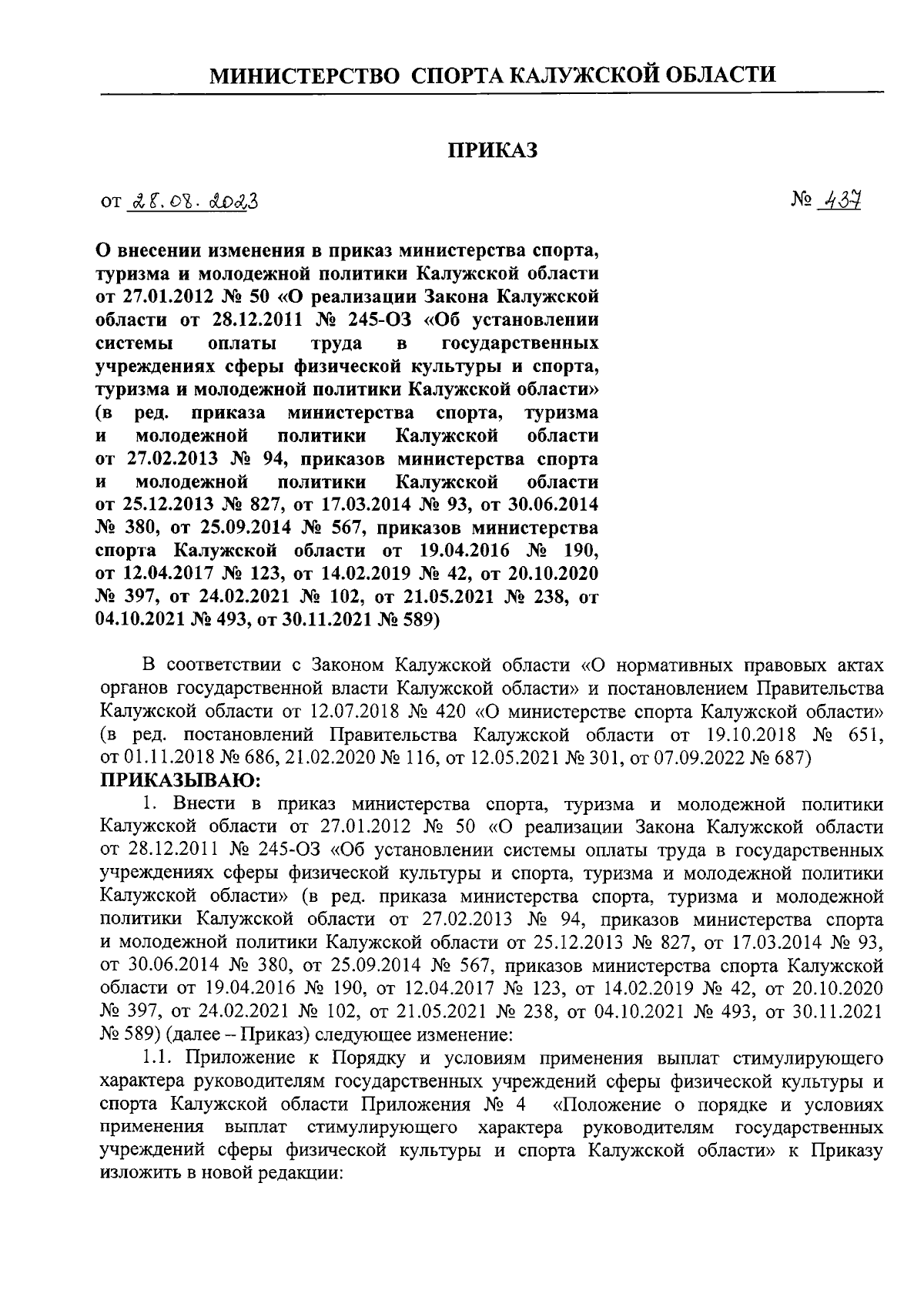 МИНИСТЕРСТВО СПОРТА КАЛУЖСКОЙ ОБЛАСТИ

ПРИКАЗ

от 28.08.2023 № 437

О внесении изменения в приказ министерства спорта, туризма и молодежной политики Калужской области от 27.01.2012 № 50 «О реализации Закона Калужской области от 28.12.2011 № 245-ОЗ «Об установлении системы оплаты труда в государственных учреждениях сферы физической культуры и спорта, туризма и молодежной политики Калужской области» (в ред. приказа министерства спорта, туризма и молодежной политики Калужской области от 27.02.2013 № 94, приказов министерства спорта и молодежной политики Калужской области от 25.12.2013 № 827, от 17.03.2014 № 93, от 30.06.2014 № 380, от 25.09.2014 № 567, приказов министерства спорта Калужской области от 19.04.2016 № 190, от 12.04.2017 № 123, от 14.02.2019 № 42, от 20.10.2020 № 397, от 24.02.2021 № 102, от 21.05.2021 № 238, от 04.10.2021 № 493, от 30.11.2021 № 589)

В соответствии с Законом Калужской области «О нормативных правовых актах органов государственной власти Калужской области» и постановлением Правительства Калужской области от 12.07.2018 № 420 «О министерстве спорта Калужской области» (в ред. постановлений Правительства Калужской области от 19.10.2018 № 651, от 01.11.2018 № 686, 21.02.2020 № 116, от 12.05.2021 № 301, от 07.09.2022 № 687)
ПРИКАЗЫВАЮ:
1. Внести в приказ министерства спорта, туризма и молодежной политики Калужской области от 27.01.2012 № 50 «О реализации Закона Калужской области от 28.12.2011 № 245-ОЗ «Об установлении системы оплаты труда в государственных учреждениях сферы физической культуры и спорта, туризма и молодежной политики Калужской области» (в ред. приказа министерства спорта, туризма и молодежной политики Калужской области от 27.02.2013 № 94, приказов министерства спорта и молодежной политики Калужской области от 25.12.2013 № 827, от 17.03.2014 № 93, от 30.06.2014 № 380, от 25.09.2014 № 567, приказов министерства спорта Калужской области от 19.04.2016 № 190, от 12.04.2017 № 123, от 14.02.2019 № 42, от 20.10.2020 № 397, от 24.02.2021 № 102, от 21.05.2021 № 238, от 04.10.2021 № 493, от 30.11.2021 № 589) (далее – Приказ) следующее изменение:
1.1. Приложение к Порядку и условиям применения выплат стимулирующего характера руководителям государственных учреждений сферы физической культуры и спорта Калужской области Приложения № 4 «Положение о порядке и условиях применения выплат стимулирующего характера руководителям государственных учреждений сферы физической культуры и спорта Калужской области» к Приказу изложить в новой редакции: